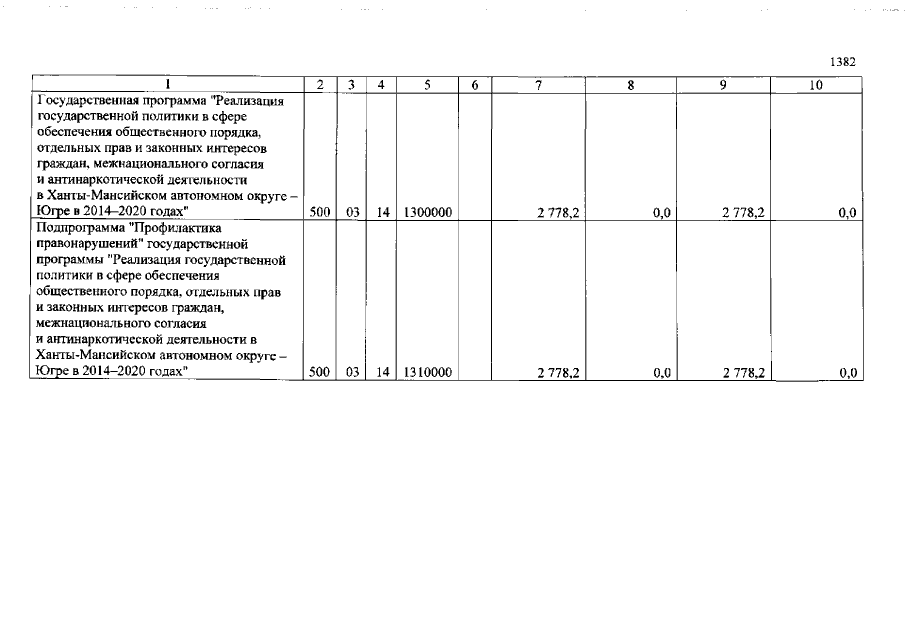 1382

| 1 | 2 | 3 | 4 | 5 | 6 | 7 | 8 | 9 | 10 |
|---|---|---|---|---|---|---|---|---|---|
| Государственная программа "Реализация государственной политики в сфере обеспечения общественного порядка, отдельных прав и законных интересов граждан, межнационального согласия и антинаркотической деятельности в Ханты-Мансийском автономном округе – Югре в 2014–2020 годах" | 500 | 03 | 14 | 1300000 | | 2 778,2 | 0,0 | 2 778,2 | 0,0 |
| Подпрограмма "Профилактика правонарушений" государственной программы "Реализация государственной политики в сфере обеспечения общественного порядка, отдельных прав и законных интересов граждан, межнационального согласия и антинаркотической деятельности в Ханты-Мансийском автономном округе – Югре в 2014–2020 годах" | 500 | 03 | 14 | 1310000 | | 2 778,2 | 0,0 | 2 778,2 | 0,0 |